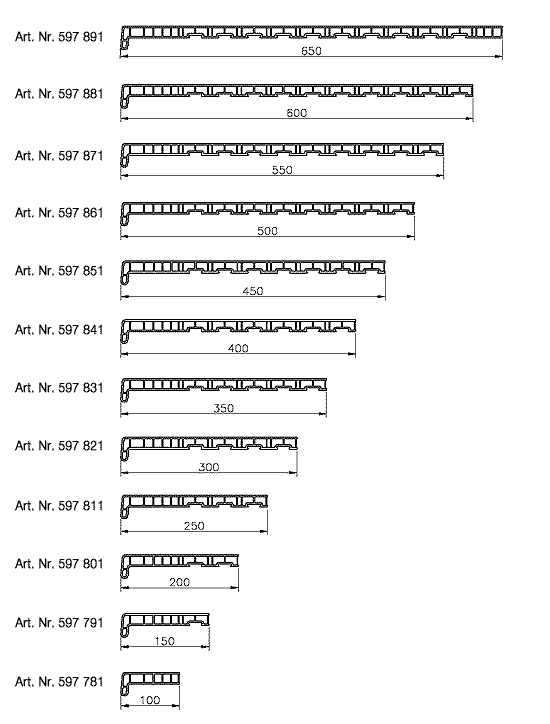 Art. Nr. 597 891
650

Art. Nr. 597 881
600

Art. Nr. 597 871
550

Art. Nr. 597 861
500

Art. Nr. 597 851
450

Art. Nr. 597 841
400

Art. Nr. 597 831
350

Art. Nr. 597 821
300

Art. Nr. 597 811
250

Art. Nr. 597 801
200

Art. Nr. 597 791
150

Art. Nr. 597 781
100